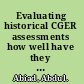 Evaluating historical CGER assessments how well have they ...

Abiad, Abdul.